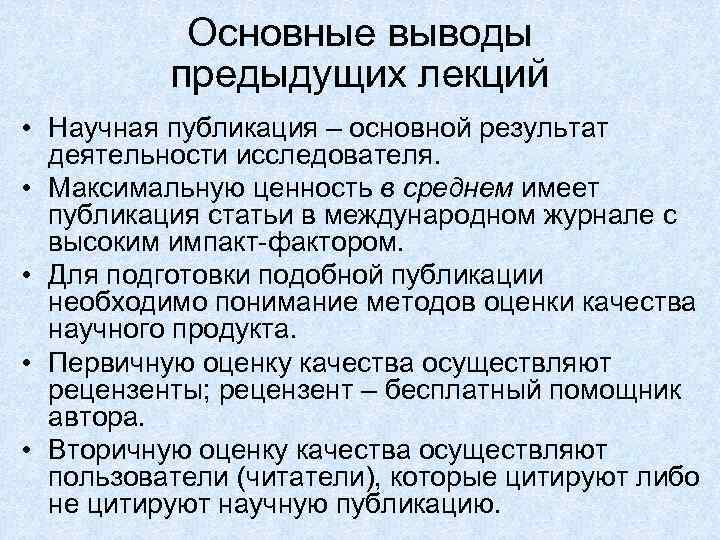 Основные выводы предыдущих лекций

• Научная публикация – основной результат деятельности исследователя.
• Максимальную ценность в среднем имеет публикация статьи в международном журнале с высоким импакт-фактором.
• Для подготовки подобной публикации необходимо понимание методов оценки качества научного продукта.
• Первичную оценку качества осуществляют рецензенты; рецензент – бесплатный помощник автора.
• Вторичную оценку качества осуществляют пользователи (читатели), которые цитируют либо не цитируют научную публикацию.